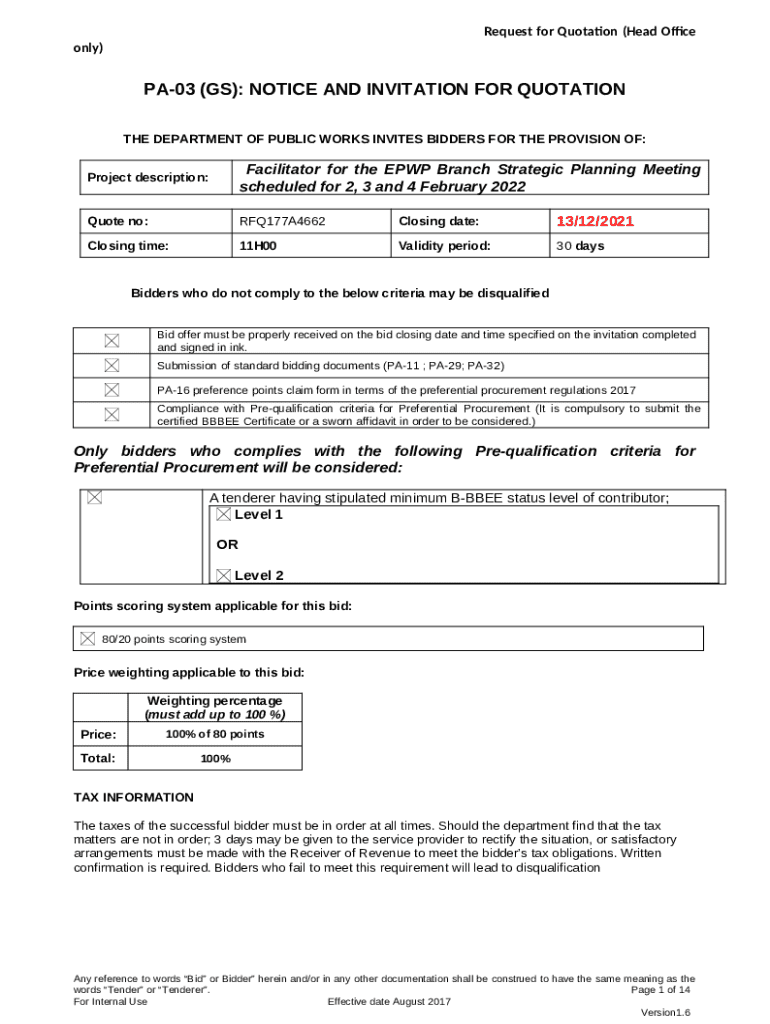 Request for Quotation (Head Office only)

PA-03 (GS): NOTICE AND INVITATION FOR QUOTATION

THE DEPARTMENT OF PUBLIC WORKS INVITES BIDDERS FOR THE PROVISION OF:

| Project description: | Facilitator for the EPWP Branch Strategic Planning Meeting scheduled for 2, 3 and 4 February 2022 |
|---|---|

| Quote no: | RFQ177A4662 | Closing date: | 13/12/2021 |
|---|---|---|---|
| Closing time: | 11H00 | Validity period: | 30 days |

Bidders who do not comply to the below criteria may be disqualified

| ☒ | Bid offer must be properly received on the bid closing date and time specified on the invitation completed and signed in ink. |
|---|---|
| ☒ | Submission of standard bidding documents (PA-11 ; PA-29; PA-32) |
| ☒ | PA-16 preference points claim form in terms of the preferential procurement regulations 2017 |
| ☒ | Compliance with Pre-qualification criteria for Preferential Procurement (It is compulsory to submit the certified BBBEE Certificate or a sworn affidavit in order to be considered.) |

Only bidders who complies with the following Pre-qualification criteria for Preferential Procurement will be considered:

| ☒ | A tenderer having stipulated minimum B-BBEE status level of contributor; ☒ Level 1 OR ☒ Level 2 |
|---|---|

Points scoring system applicable for this bid:

☒ 80/20 points scoring system

Price weighting applicable to this bid:

| | Weighting percentage (must add up to 100 %) |
|---|---|
| Price: | 100% of 80 points |
| Total: | 100% |

TAX INFORMATION

The taxes of the successful bidder must be in order at all times. Should the department find that the tax matters are not in order; 3 days may be given to the service provider to rectify the situation, or satisfactory arrangements must be made with the Receiver of Revenue to meet the bidder's tax obligations. Written confirmation is required. Bidders who fail to meet this requirement will lead to disqualification

Any reference to words "Bid" or Bidder" herein and/or in any other documentation shall be construed to have the same meaning as the words "Tender" or "Tenderer".
Page 1 of 14
For Internal Use Effective date August 2017
Version1.6